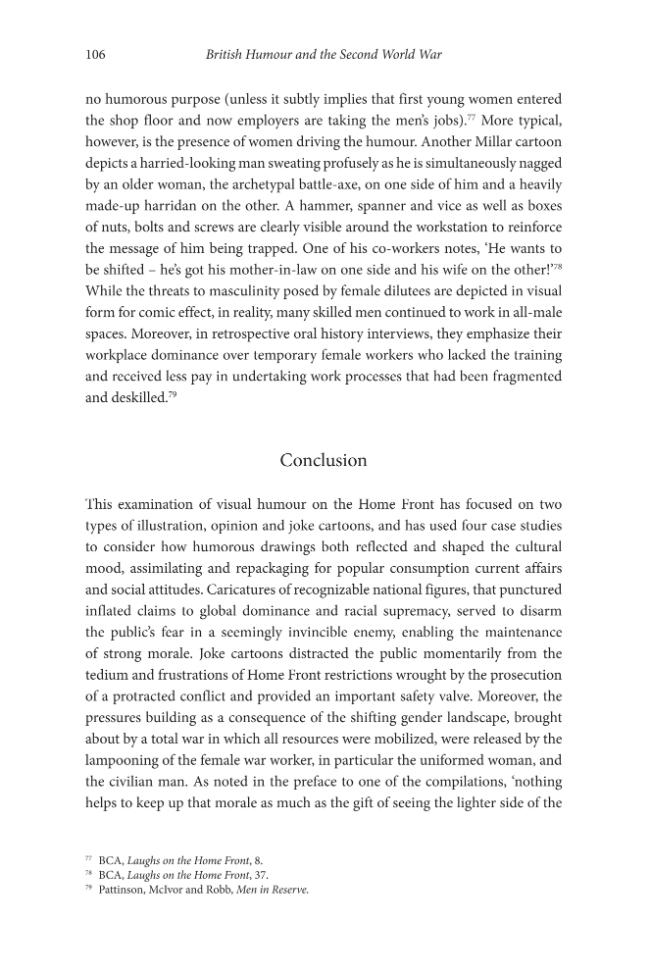 106 British Humour and the Second World War

no humorous purpose (unless it subtly implies that first young women entered the shop floor and now employers are taking the men's jobs).$^{77}$ More typical, however, is the presence of women driving the humour. Another Millar cartoon depicts a harried-looking man sweating profusely as he is simultaneously nagged by an older woman, the archetypal battle-axe, on one side of him and a heavily made-up harridan on the other. A hammer, spanner and vice as well as boxes of nuts, bolts and screws are clearly visible around the workstation to reinforce the message of him being trapped. One of his co-workers notes, 'He wants to be shifted – he's got his mother-in-law on one side and his wife on the other!'$^{78}$ While the threats to masculinity posed by female dilutees are depicted in visual form for comic effect, in reality, many skilled men continued to work in all-male spaces. Moreover, in retrospective oral history interviews, they emphasize their workplace dominance over temporary female workers who lacked the training and received less pay in undertaking work processes that had been fragmented and deskilled.$^{79}$

Conclusion

This examination of visual humour on the Home Front has focused on two types of illustration, opinion and joke cartoons, and has used four case studies to consider how humorous drawings both reflected and shaped the cultural mood, assimilating and repackaging for popular consumption current affairs and social attitudes. Caricatures of recognizable national figures, that punctured inflated claims to global dominance and racial supremacy, served to disarm the public's fear in a seemingly invincible enemy, enabling the maintenance of strong morale. Joke cartoons distracted the public momentarily from the tedium and frustrations of Home Front restrictions wrought by the prosecution of a protracted conflict and provided an important safety valve. Moreover, the pressures building as a consequence of the shifting gender landscape, brought about by a total war in which all resources were mobilized, were released by the lampooning of the female war worker, in particular the uniformed woman, and the civilian man. As noted in the preface to one of the compilations, 'nothing helps to keep up that morale as much as the gift of seeing the lighter side of the

$^{77}$ BCA, Laughs on the Home Front, 8.
$^{78}$ BCA, Laughs on the Home Front, 37.
$^{79}$ Pattinson, McIvor and Robb, Men in Reserve.